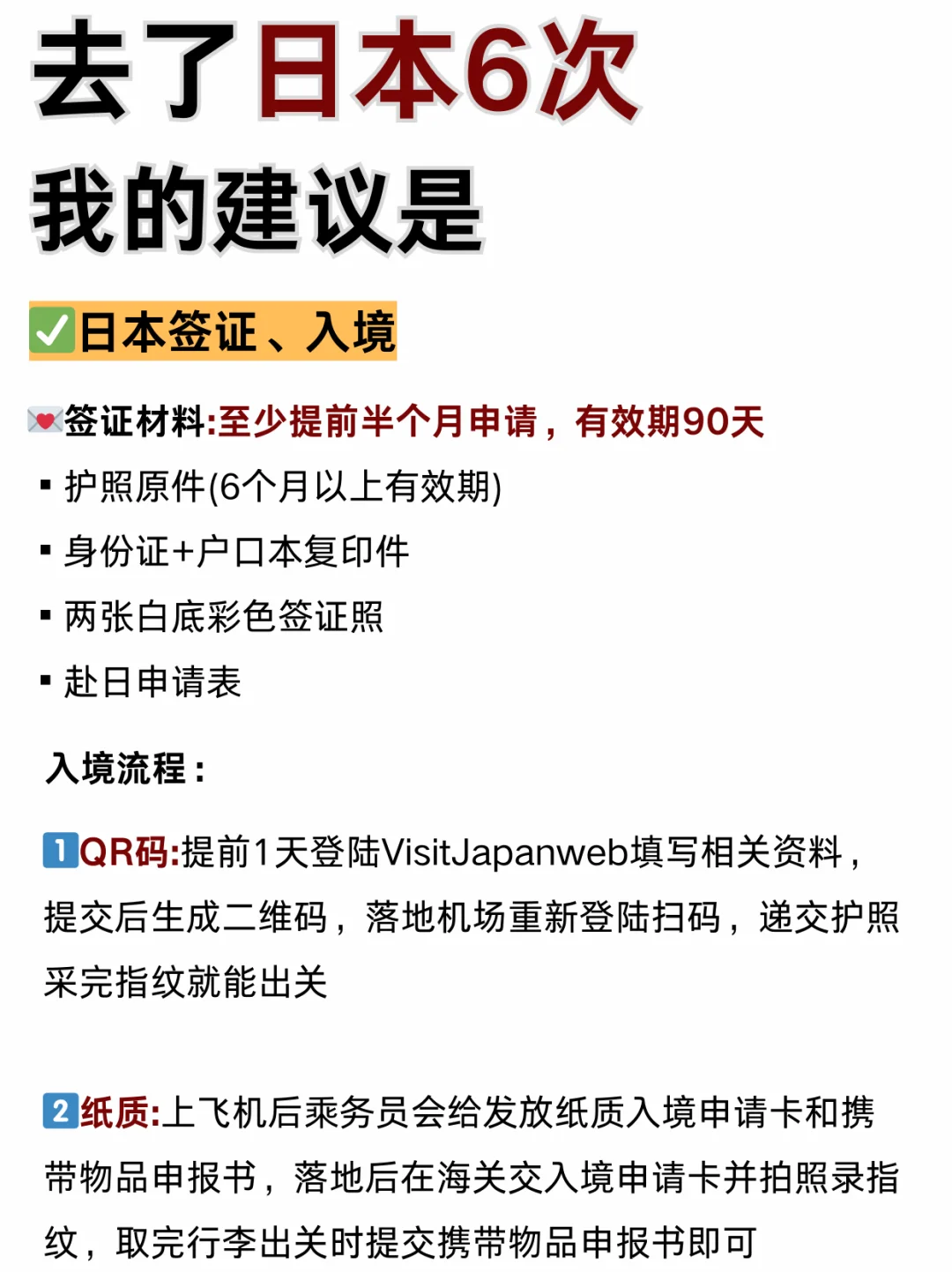 去了日本6次
我的建议是

✅日本签证、入境

💌签证材料:至少提前半个月申请，有效期90天
▪ 护照原件(6个月以上有效期)
▪ 身份证+户口本复印件
▪ 两张白底彩色签证照
▪ 赴日申请表

入境流程：

1️⃣QR码:提前1天登陆VisitJapanweb填写相关资料，提交后生成二维码，落地机场重新登陆扫码，递交护照采完指纹就能出关

2️⃣纸质:上飞机后乘务员会给发放纸质入境申请卡和携带物品申报书，落地后在海关交入境申请卡并拍照录指纹，取完行李出关时提交携带物品申报书即可